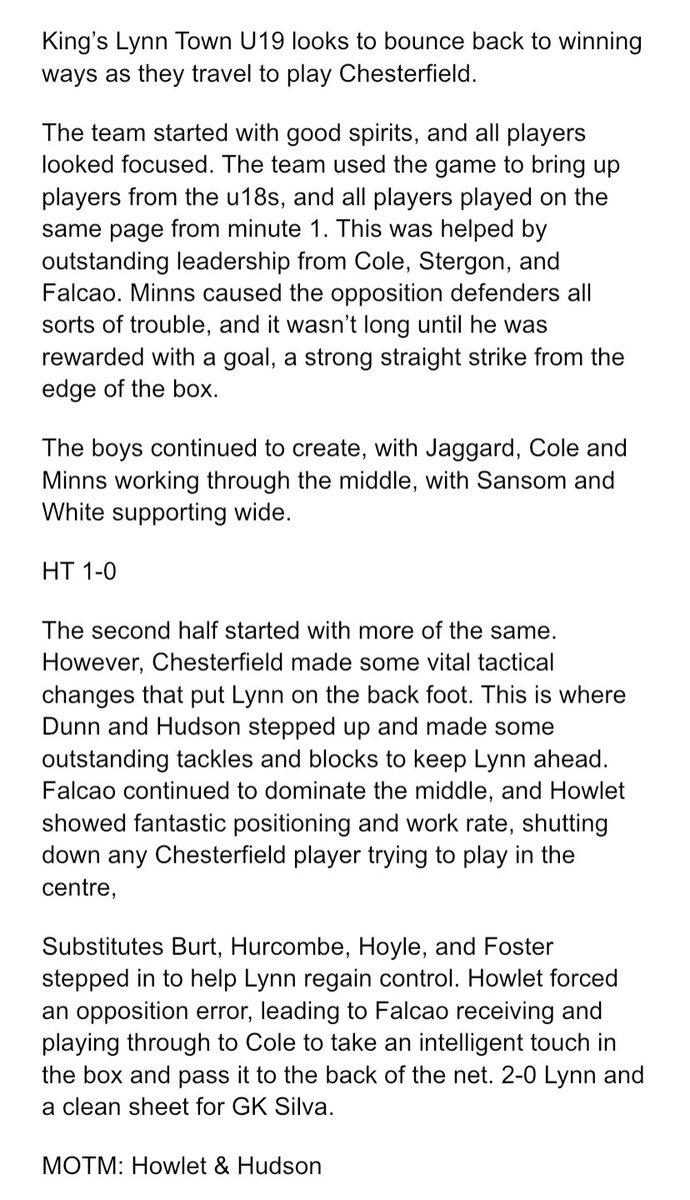 King's Lynn Town U19 looks to bounce back to winning ways as they travel to play Chesterfield.

The team started with good spirits, and all players looked focused. The team used the game to bring up players from the u18s, and all players played on the same page from minute 1. This was helped by outstanding leadership from Cole, Stergon, and Falcao. Minns caused the opposition defenders all sorts of trouble, and it wasn't long until he was rewarded with a goal, a strong straight strike from the edge of the box.

The boys continued to create, with Jaggard, Cole and Minns working through the middle, with Sansom and White supporting wide.

HT 1-0

The second half started with more of the same. However, Chesterfield made some vital tactical changes that put Lynn on the back foot. This is where Dunn and Hudson stepped up and made some outstanding tackles and blocks to keep Lynn ahead. Falcao continued to dominate the middle, and Howlet showed fantastic positioning and work rate, shutting down any Chesterfield player trying to play in the centre,

Substitutes Burt, Hurcombe, Hoyle, and Foster stepped in to help Lynn regain control. Howlet forced an opposition error, leading to Falcao receiving and playing through to Cole to take an intelligent touch in the box and pass it to the back of the net. 2-0 Lynn and a clean sheet for GK Silva.

MOTM: Howlet & Hudson